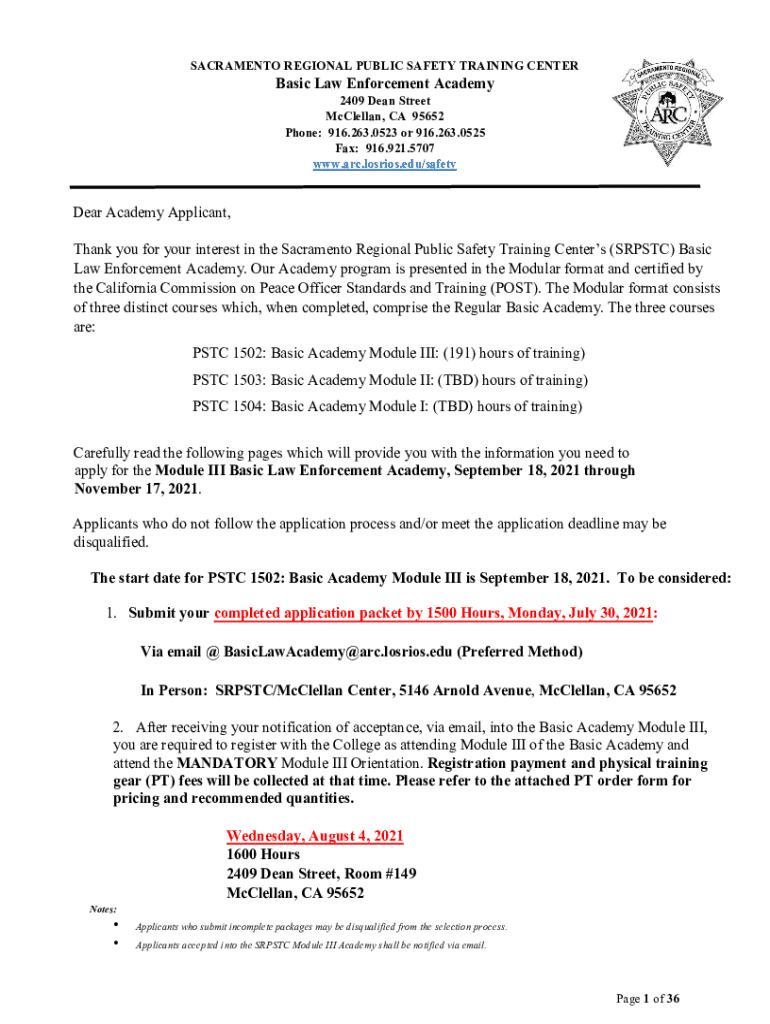 SACRAMENTO REGIONAL PUBLIC SAFETY TRAINING CENTER
Basic Law Enforcement Academy
2409 Dean Street
McClellan, CA 95652
Phone: 916.263.0523 or 916.263.0525
Fax: 916.921.5707
www.arc.losrios.edu/safety

SACRAMENTO REGIONAL PUBLIC SAFETY TRAINING CENTER ARC

Dear Academy Applicant,

Thank you for your interest in the Sacramento Regional Public Safety Training Center's (SRPSTC) Basic Law Enforcement Academy. Our Academy program is presented in the Modular format and certified by the California Commission on Peace Officer Standards and Training (POST). The Modular format consists of three distinct courses which, when completed, comprise the Regular Basic Academy. The three courses are:

PSTC 1502: Basic Academy Module III: (191) hours of training)

PSTC 1503: Basic Academy Module II: (TBD) hours of training)

PSTC 1504: Basic Academy Module I: (TBD) hours of training)

Carefully read the following pages which will provide you with the information you need to apply for the Module III Basic Law Enforcement Academy, September 18, 2021 through November 17, 2021.

Applicants who do not follow the application process and/or meet the application deadline may be disqualified.

The start date for PSTC 1502: Basic Academy Module III is September 18, 2021. To be considered:

1. Submit your completed application packet by 1500 Hours, Monday, July 30, 2021:

Via email @ BasicLawAcademy@arc.losrios.edu (Preferred Method)

In Person: SRPSTC/McClellan Center, 5146 Arnold Avenue, McClellan, CA 95652

2. After receiving your notification of acceptance, via email, into the Basic Academy Module III, you are required to register with the College as attending Module III of the Basic Academy and attend the MANDATORY Module III Orientation. Registration payment and physical training gear (PT) fees will be collected at that time. Please refer to the attached PT order form for pricing and recommended quantities.

Wednesday, August 4, 2021
1600 Hours
2409 Dean Street, Room #149
McClellan, CA 95652

Notes:
• Applicants who submit incomplete packages may be disqualified from the selection process.
• Applicants accepted into the SRPSTC Module III Academy shall be notified via email.

Page 1 of 36